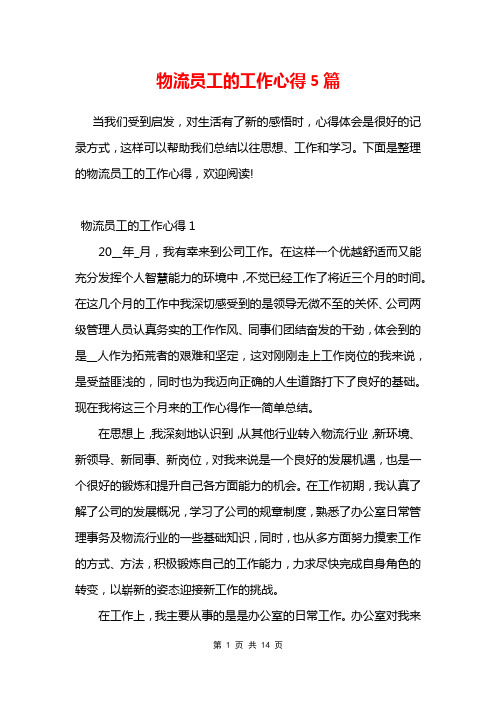 物流员工的工作心得 5 篇

当我们受到启发，对生活有了新的感悟时，心得体会是很好的记录方式，这样可以帮助我们总结以往思想、工作和学习。下面是整理的物流员工的工作心得，欢迎阅读!

物流员工的工作心得 1

20__年_月，我有幸来到公司工作。在这样一个优越舒适而又能充分发挥个人智慧能力的环境中，不觉已经工作了将近三个月的时间。在这几个月的工作中我深切感受到的是领导无微不至的关怀、公司两级管理人员认真务实的工作作风、同事们团结奋发的干劲，体会到的是__人作为拓荒者的艰难和坚定，这对刚刚走上工作岗位的我来说，是受益匪浅的，同时也为我迈向正确的人生道路打下了良好的基础。现在我将这三个月来的工作心得作一简单总结。

在思想上，我深刻地认识到，从其他行业转入物流行业，新环境、新领导、新同事、新岗位，对我来说是一个良好的发展机遇，也是一个很好的锻炼和提升自己各方面能力的机会。在工作初期，我认真了解了公司的发展概况，学习了公司的规章制度，熟悉了办公室日常管理事务及物流行业的一些基础知识，同时，也从多方面努力摸索工作的方式、方法，积极锻炼自己的工作能力，力求尽快完成自身角色的转变，以崭新的姿态迎接新工作的挑战。

在工作上，我主要从事的是是办公室的日常工作。办公室对我来

第 1 页 共 14 页